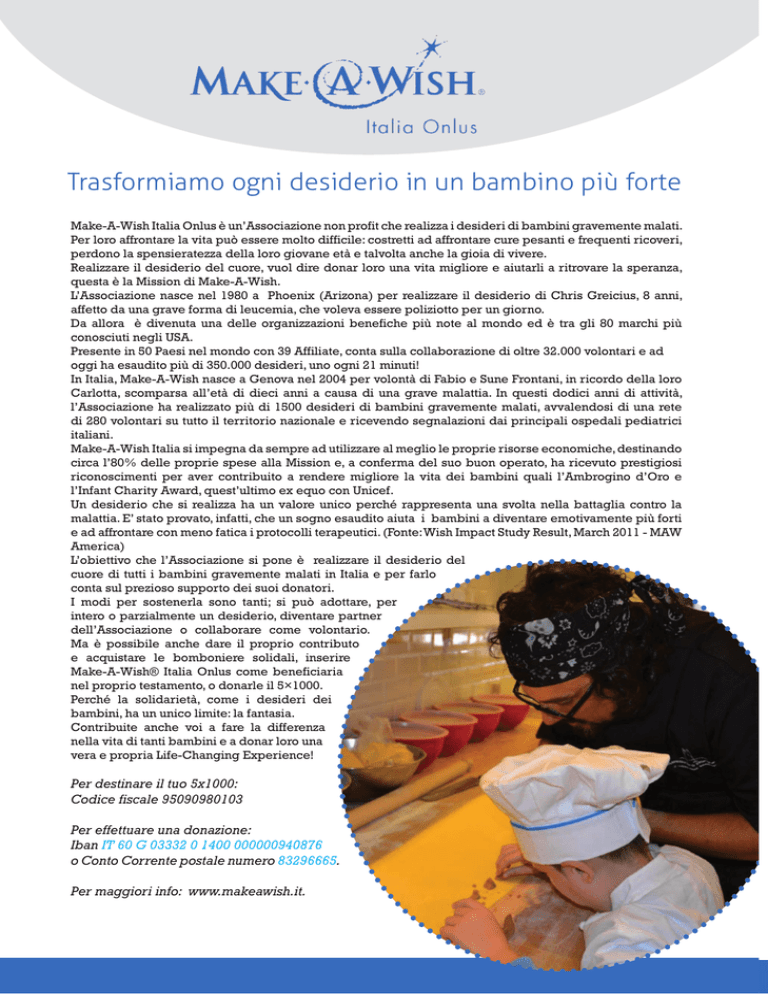 MAKE·A·WISH®
Italia Onlus

Trasformiamo ogni desiderio in un bambino più forte

Make-A-Wish Italia Onlus è un'Associazione non profit che realizza i desideri di bambini gravemente malati. Per loro affrontare la vita può essere molto difficile: costretti ad affrontare cure pesanti e frequenti ricoveri, perdono la spensieratezza della loro giovane età e talvolta anche la gioia di vivere.
Realizzare il desiderio del cuore, vuol dire donar loro una vita migliore e aiutarli a ritrovare la speranza, questa è la Mission di Make-A-Wish.
L'Associazione nasce nel 1980 a Phoenix (Arizona) per realizzare il desiderio di Chris Greicius, 8 anni, affetto da una grave forma di leucemia, che voleva essere poliziotto per un giorno.
Da allora è divenuta una delle organizzazioni benefiche più note al mondo ed è tra gli 80 marchi più conosciuti negli USA.
Presente in 50 Paesi nel mondo con 39 Affiliate, conta sulla collaborazione di oltre 32.000 volontari e ad oggi ha esaudito più di 350.000 desideri, uno ogni 21 minuti!
In Italia, Make-A-Wish nasce a Genova nel 2004 per volontà di Fabio e Sune Frontani, in ricordo della loro Carlotta, scomparsa all'età di dieci anni a causa di una grave malattia. In questi dodici anni di attività, l'Associazione ha realizzato più di 1500 desideri di bambini gravemente malati, avvalendosi di una rete di 280 volontari su tutto il territorio nazionale e ricevendo segnalazioni dai principali ospedali pediatrici italiani.
Make-A-Wish Italia si impegna da sempre ad utilizzare al meglio le proprie risorse economiche, destinando circa l'80% delle proprie spese alla Mission e, a conferma del suo buon operato, ha ricevuto prestigiosi riconoscimenti per aver contribuito a rendere migliore la vita dei bambini quali l'Ambrogino d'Oro e l'Infant Charity Award, quest'ultimo ex equo con Unicef.
Un desiderio che si realizza ha un valore unico perché rappresenta una svolta nella battaglia contro la malattia. E' stato provato, infatti, che un sogno esaudito aiuta i bambini a diventare emotivamente più forti e ad affrontare con meno fatica i protocolli terapeutici. (Fonte: Wish Impact Study Result, March 2011 - MAW America)
L'obiettivo che l'Associazione si pone è realizzare il desiderio del cuore di tutti i bambini gravemente malati in Italia e per farlo conta sul prezioso supporto dei suoi donatori.
I modi per sostenerla sono tanti; si può adottare, per intero o parzialmente un desiderio, diventare partner dell'Associazione o collaborare come volontario.
Ma è possibile anche dare il proprio contributo e acquistare le bomboniere solidali, inserire Make-A-Wish® Italia Onlus come beneficiaria nel proprio testamento, o donarle il 5×1000.
Perché la solidarietà, come i desideri dei bambini, ha un unico limite: la fantasia.
Contribuite anche voi a fare la differenza nella vita di tanti bambini e a donar loro una vera e propria Life-Changing Experience!

Per destinare il tuo 5x1000:
Codice fiscale 95090980103

Per effettuare una donazione:
Iban IT 60 G 03332 0 1400 000000940876
o Conto Corrente postale numero 83296665.

Per maggiori info: www.makeawish.it.